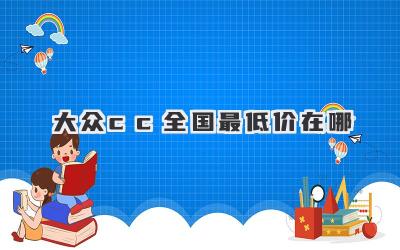 大众c c 全国最低价在哪